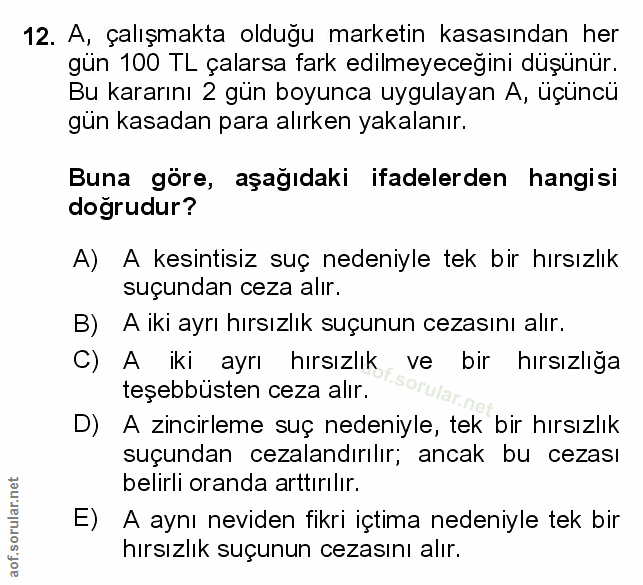 12. A, çalışmakta olduğu marketin kasasından her gün 100 TL çalarsa fark edilmeyeceğini düşünür. Bu kararını 2 gün boyunca uygulayan A, üçüncü gün kasadan para alırken yakalanır.

Buna göre, aşağıdaki ifadelerden hangisi doğrudur?

A) A kesintisiz suç nedeniyle tek bir hırsızlık suçundan ceza alır.

B) A iki ayrı hırsızlık suçunun cezasını alır.

C) A iki ayrı hırsızlık ve bir hırsızlığa teşebbüsten ceza alır.

D) A zincirleme suç nedeniyle, tek bir hırsızlık suçundan cezalandırılır; ancak bu cezası belirli oranda arttırılır.

E) A aynı neviden fikri içtima nedeniyle tek bir hırsızlık suçunun cezasını alır.

aof.sorular.net

aof.sorular.net